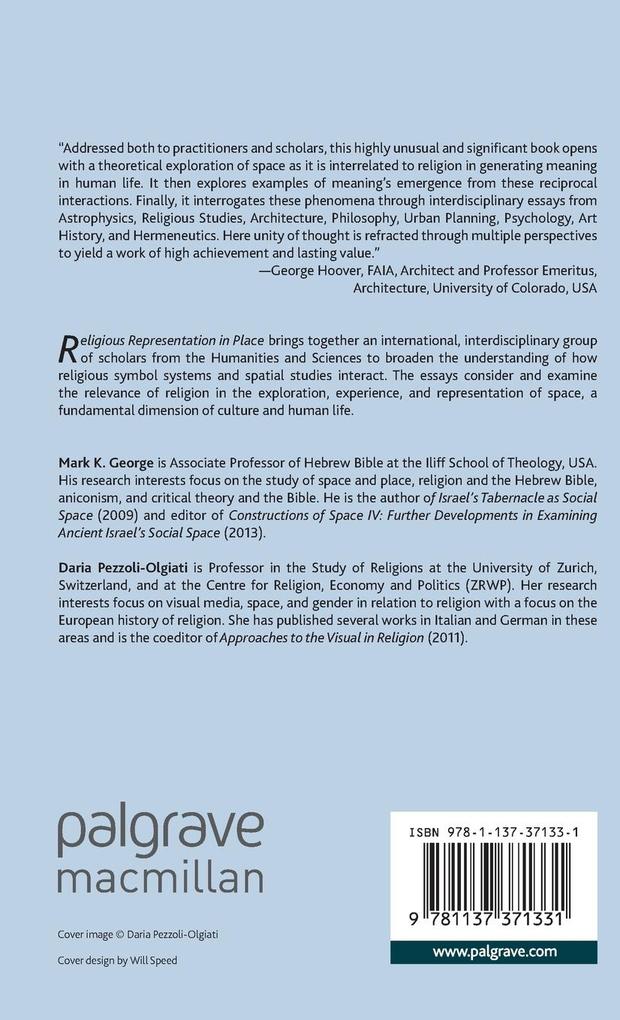 "Addressed both to practitioners and scholars, this highly unusual and significant book opens with a theoretical exploration of space as it is interrelated to religion in generating meaning in human life. It then explores examples of meaning's emergence from these reciprocal interactions. Finally, it interrogates these phenomena through interdisciplinary essays from Astrophysics, Religious Studies, Architecture, Philosophy, Urban Planning, Psychology, Art History, and Hermeneutics. Here unity of thought is refracted through multiple perspectives to yield a work of high achievement and lasting value."
—George Hoover, FAIA, Architect and Professor Emeritus, Architecture, University of Colorado, USA

Religious Representation in Place brings together an international, interdisciplinary group of scholars from the Humanities and Sciences to broaden the understanding of how religious symbol systems and spatial studies interact. The essays consider and examine the relevance of religion in the exploration, experience, and representation of space, a fundamental dimension of culture and human life.

Mark K. George is Associate Professor of Hebrew Bible at the Iliff School of Theology, USA. His research interests focus on the study of space and place, religion and the Hebrew Bible, aniconism, and critical theory and the Bible. He is the author of Israel's Tabernacle as Social Space (2009) and editor of Constructions of Space IV: Further Developments in Examining Ancient Israel's Social Space (2013).

Daria Pezzoli-Olgiati is Professor in the Study of Religions at the University of Zurich, Switzerland, and at the Centre for Religion, Economy and Politics (ZRWP). Her research interests focus on visual media, space, and gender in relation to religion with a focus on the European history of religion. She has published several works in Italian and German in these areas and is the coeditor of Approaches to the Visual in Religion (2011).

palgrave macmillan

Cover image © Daria Pezzoli-Olgiati

Cover design by Will Speed

ISBN 978-1-137-37133-1

9 781137 371331

www.palgrave.com